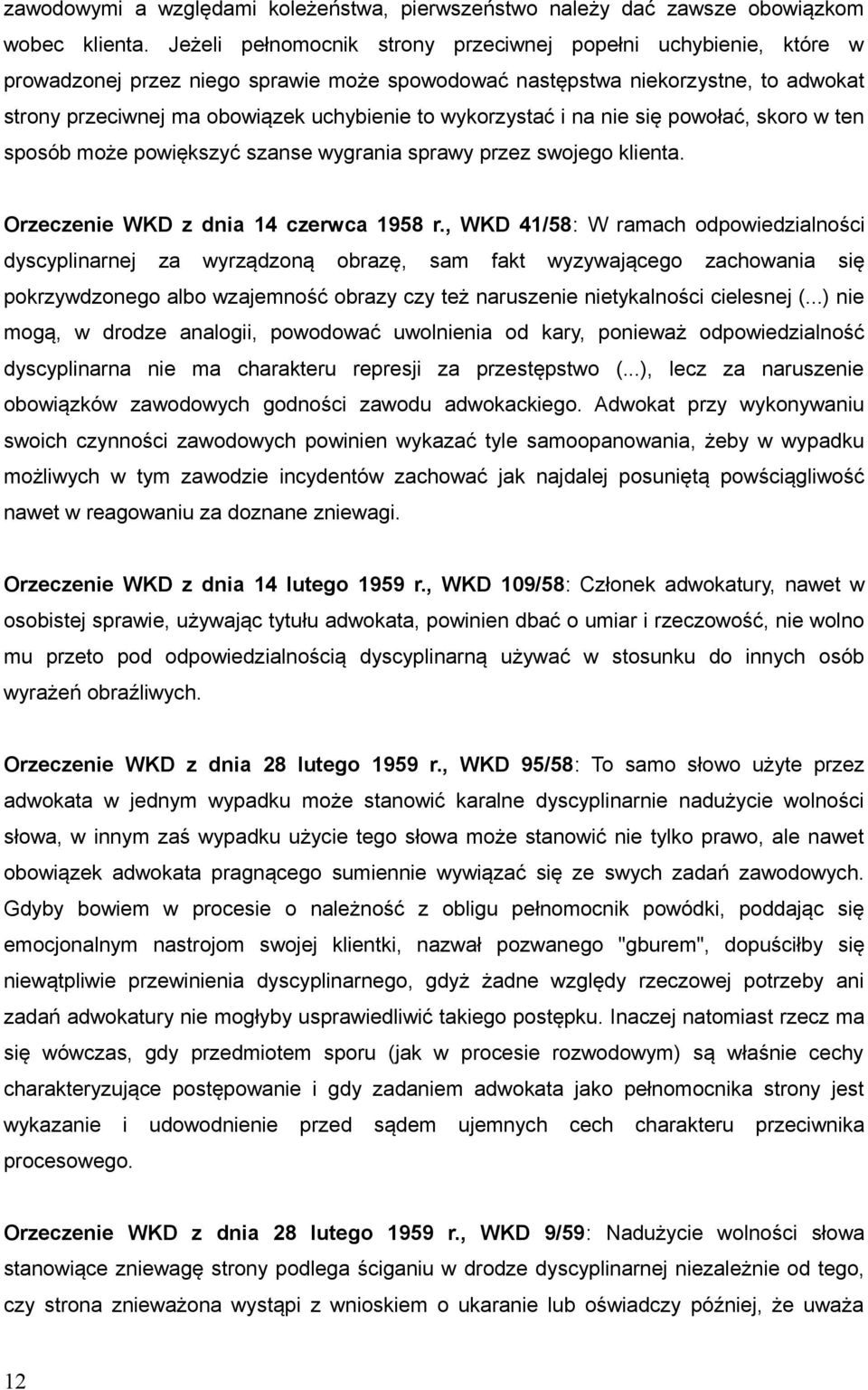 zawodowymi a względami koleżeństwa, pierwszeństwo należy dać zawsze obowiązkom wobec klienta. Jeżeli pełnomocnik strony przeciwnej popełni uchybienie, które w prowadzonej przez niego sprawie może spowodować następstwa niekorzystne, to adwokat strony przeciwnej ma obowiązek uchybienie to wykorzystać i na nie się powołać, skoro w ten sposób może powiększyć szanse wygrania sprawy przez swojego klienta.

Orzeczenie WKD z dnia 14 czerwca 1958 r., WKD 41/58: W ramach odpowiedzialności dyscyplinarnej za wyrządzoną obrazę, sam fakt wyzywającego zachowania się pokrzywdzonego albo wzajemność obrazy czy też naruszenie nietykalności cielesnej (...) nie mogą, w drodze analogii, powodować uwolnienia od kary, ponieważ odpowiedzialność dyscyplinarna nie ma charakteru represji za przestępstwo (...), lecz za naruszenie obowiązków zawodowych godności zawodu adwokackiego. Adwokat przy wykonywaniu swoich czynności zawodowych powinien wykazać tyle samoopanowania, żeby w wypadku możliwych w tym zawodzie incydentów zachować jak najdalej posuniętą powściągliwość nawet w reagowaniu za doznane zniewagi.

Orzeczenie WKD z dnia 14 lutego 1959 r., WKD 109/58: Członek adwokatury, nawet w osobistej sprawie, używając tytułu adwokata, powinien dbać o umiar i rzeczowość, nie wolno mu przeto pod odpowiedzialnością dyscyplinarną używać w stosunku do innych osób wyrażeń obraźliwych.

Orzeczenie WKD z dnia 28 lutego 1959 r., WKD 95/58: To samo słowo użyte przez adwokata w jednym wypadku może stanowić karalne dyscyplinarnie nadużycie wolności słowa, w innym zaś wypadku użycie tego słowa może stanowić nie tylko prawo, ale nawet obowiązek adwokata pragnącego sumiennie wywiązać się ze swych zadań zawodowych. Gdyby bowiem w procesie o należność z obligu pełnomocnik powódki, poddając się emocjonalnym nastrojom swojej klientki, nazwał pozwanego "gburem", dopuściłby się niewątpliwie przewinienia dyscyplinarnego, gdyż żadne względy rzeczowej potrzeby ani zadań adwokatury nie mogłyby usprawiedliwić takiego postępku. Inaczej natomiast rzecz ma się wówczas, gdy przedmiotem sporu (jak w procesie rozwodowym) są właśnie cechy charakteryzujące postępowanie i gdy zadaniem adwokata jako pełnomocnika strony jest wykazanie i udowodnienie przed sądem ujemnych cech charakteru przeciwnika procesowego.

Orzeczenie WKD z dnia 28 lutego 1959 r., WKD 9/59: Nadużycie wolności słowa stanowiące zniewagę strony podlega ściganiu w drodze dyscyplinarnej niezależnie od tego, czy strona znieważona wystąpi z wnioskiem o ukaranie lub oświadczy później, że uważa

12